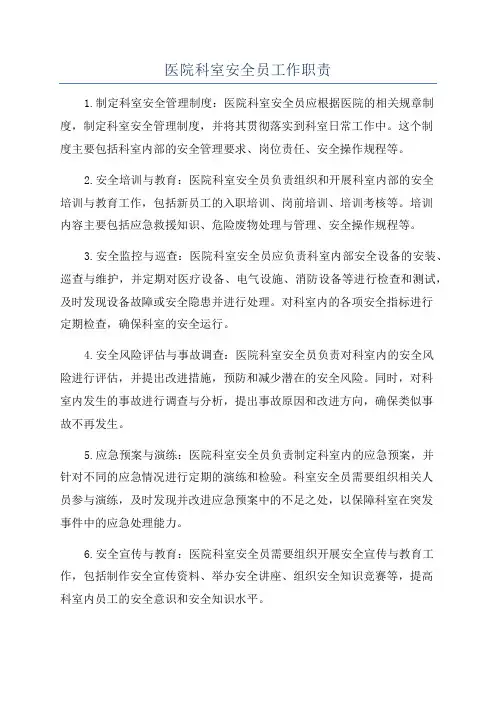 医院科室安全员工作职责

1.制定科室安全管理制度：医院科室安全员应根据医院的相关规章制度，制定科室安全管理制度，并将其贯彻落实到科室日常工作中。这个制度主要包括科室内部的安全管理要求、岗位责任、安全操作规程等。

2.安全培训与教育：医院科室安全员负责组织和开展科室内部的安全培训与教育工作，包括新员工的入职培训、岗前培训、培训考核等。培训内容主要包括应急救援知识、危险废物处理与管理、安全操作规程等。

3.安全监控与巡查：医院科室安全员应负责科室内部安全设备的安装、巡查与维护，并定期对医疗设备、电气设施、消防设备等进行检查和测试，及时发现设备故障或安全隐患并进行处理。对科室内的各项安全指标进行定期检查，确保科室的安全运行。

4.安全风险评估与事故调查：医院科室安全员负责对科室内的安全风险进行评估，并提出改进措施，预防和减少潜在的安全风险。同时，对科室内发生的事故进行调查与分析，提出事故原因和改进方向，确保类似事故不再发生。

5.应急预案与演练：医院科室安全员负责制定科室内的应急预案，并针对不同的应急情况进行定期的演练和检验。科室安全员需要组织相关人员参与演练，及时发现并改进应急预案中的不足之处，以保障科室在突发事件中的应急处理能力。

6.安全宣传与教育：医院科室安全员需要组织开展安全宣传与教育工作，包括制作安全宣传资料、举办安全讲座、组织安全知识竞赛等，提高科室内员工的安全意识和安全知识水平。